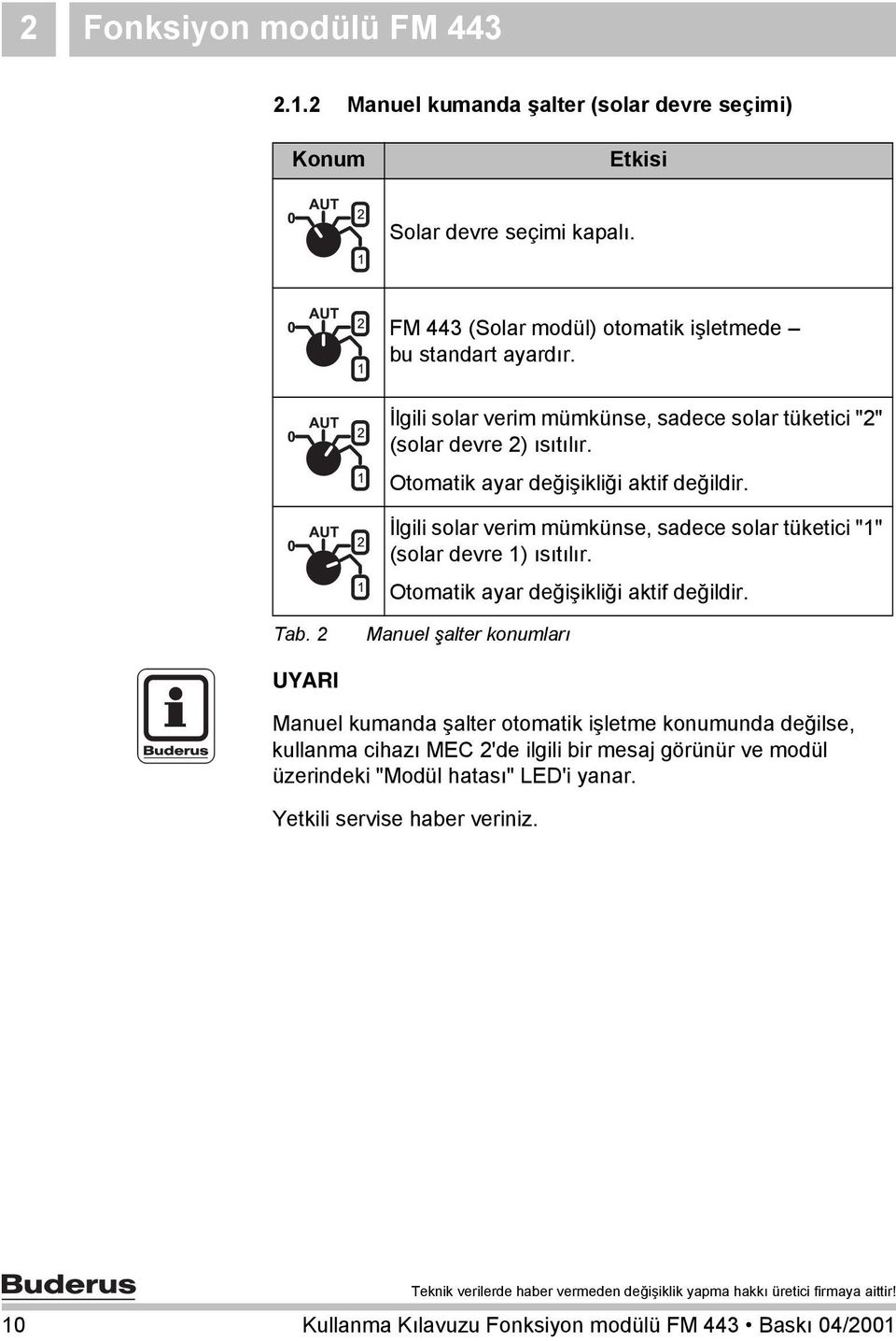 2 Fonksiyon modülü FM 443

2.1.2 Manuel kumanda şalter (solar devre seçimi)

| Konum | Etkisi |
|---|---|
| AUT 0 2 1 | Solar devre seçimi kapalı. |
| AUT 0 2 1 | FM 443 (Solar modül) otomatik işletmede – bu standart ayardır. |
| AUT 0 2 1 | İlgili solar verim mümkünse, sadece solar tüketici "2" (solar devre 2) ısıtılır. Otomatik ayar değişikliği aktif değildir. |
| AUT 0 2 1 | İlgili solar verim mümkünse, sadece solar tüketici "1" (solar devre 1) ısıtılır. Otomatik ayar değişikliği aktif değildir. |

Tab. 2 Manuel şalter konumları

Buderus

UYARI

Manuel kumanda şalter otomatik işletme konumunda değilse, kullanma cihazı MEC 2'de ilgili bir mesaj görünür ve modül üzerindeki "Modül hatası" LED'i yanar.

Yetkili servise haber veriniz.

Buderus

Teknik verilerde haber vermeden değişiklik yapma hakkı üretici firmaya aittir!

10 Kullanma Kılavuzu Fonksiyon modülü FM 443 • Baskı 04/2001